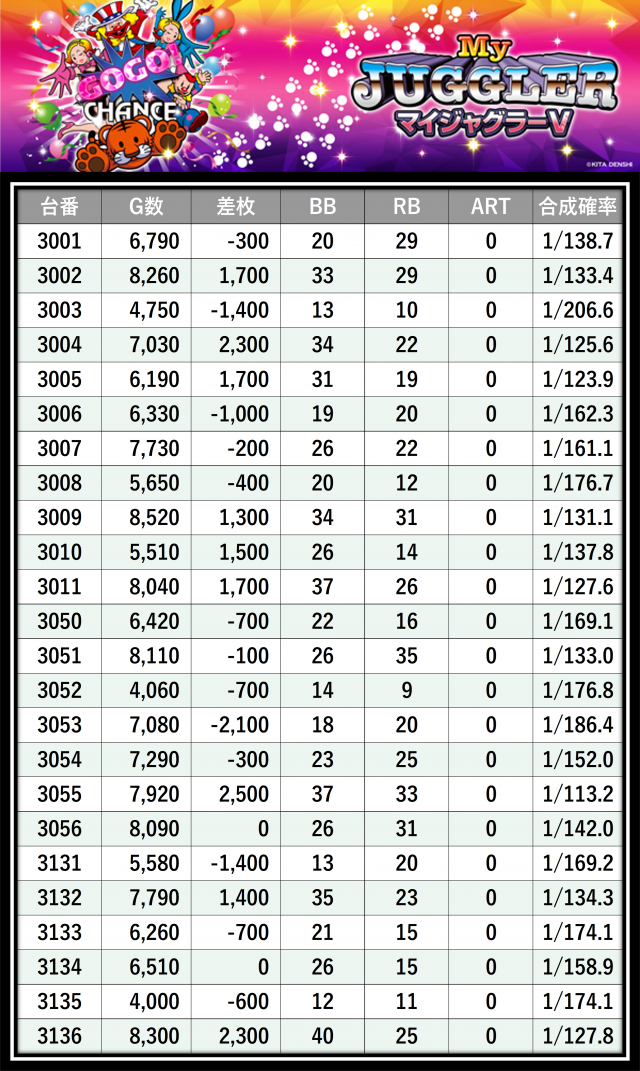 GOGO! CHANCE

My JUGGLER マイジャグラーV

©KITA DENSHI

| 台番 | G数 | 差枚 | BB | RB | ART | 合成確率 |
|---|---|---|---|---|---|---|
| 3001 | 6,790 | -300 | 20 | 29 | 0 | 1/138.7 |
| 3002 | 8,260 | 1,700 | 33 | 29 | 0 | 1/133.4 |
| 3003 | 4,750 | -1,400 | 13 | 10 | 0 | 1/206.6 |
| 3004 | 7,030 | 2,300 | 34 | 22 | 0 | 1/125.6 |
| 3005 | 6,190 | 1,700 | 31 | 19 | 0 | 1/123.9 |
| 3006 | 6,330 | -1,000 | 19 | 20 | 0 | 1/162.3 |
| 3007 | 7,730 | -200 | 26 | 22 | 0 | 1/161.1 |
| 3008 | 5,650 | -400 | 20 | 12 | 0 | 1/176.7 |
| 3009 | 8,520 | 1,300 | 34 | 31 | 0 | 1/131.1 |
| 3010 | 5,510 | 1,500 | 26 | 14 | 0 | 1/137.8 |
| 3011 | 8,040 | 1,700 | 37 | 26 | 0 | 1/127.6 |
| 3050 | 6,420 | -700 | 22 | 16 | 0 | 1/169.1 |
| 3051 | 8,110 | -100 | 26 | 35 | 0 | 1/133.0 |
| 3052 | 4,060 | -700 | 14 | 9 | 0 | 1/176.8 |
| 3053 | 7,080 | -2,100 | 18 | 20 | 0 | 1/186.4 |
| 3054 | 7,290 | -300 | 23 | 25 | 0 | 1/152.0 |
| 3055 | 7,920 | 2,500 | 37 | 33 | 0 | 1/113.2 |
| 3056 | 8,090 | 0 | 26 | 31 | 0 | 1/142.0 |
| 3131 | 5,580 | -1,400 | 13 | 20 | 0 | 1/169.2 |
| 3132 | 7,790 | 1,400 | 35 | 23 | 0 | 1/134.3 |
| 3133 | 6,260 | -700 | 21 | 15 | 0 | 1/174.1 |
| 3134 | 6,510 | 0 | 26 | 15 | 0 | 1/158.9 |
| 3135 | 4,000 | -600 | 12 | 11 | 0 | 1/174.1 |
| 3136 | 8,300 | 2,300 | 40 | 25 | 0 | 1/127.8 |